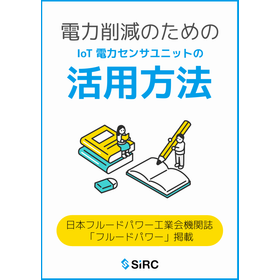 電力削減のための
IoT 電力センサユニットの
活用方法

日本フルードパワー工業会機関誌
「フルードパワー」掲載

SiRC